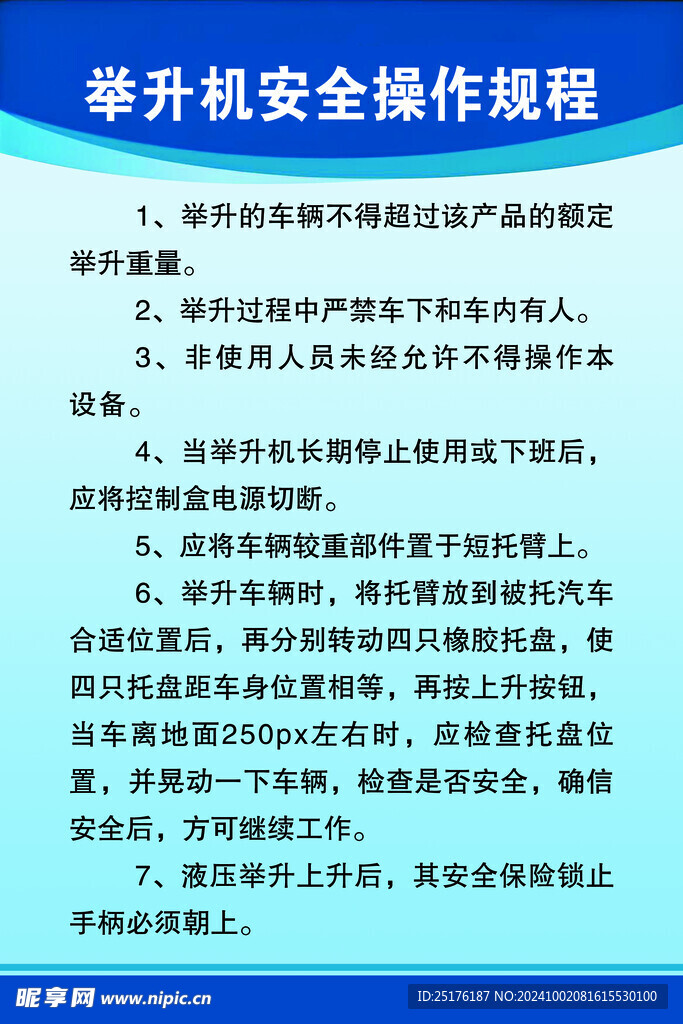 举升机安全操作规程

1、举升的车辆不得超过该产品的额定举升重量。

2、举升过程中严禁车下和车内有人。

3、非使用人员未经允许不得操作本设备。

4、当举升机长期停止使用或下班后，应将控制盒电源切断。

5、应将车辆较重部件置于短托臂上。

6、举升车辆时，将托臂放到被托汽车合适位置后，再分别转动四只橡胶托盘，使四只托盘距车身位置相等，再按上升按钮，当车离地面250px左右时，应检查托盘位置，并晃动一下车辆，检查是否安全，确信安全后，方可继续工作。

7、液压举升上升后，其安全保险锁止手柄必须朝上。

昵享网 www.nipic.cn

ID:25176187 NO:20241002081615530100